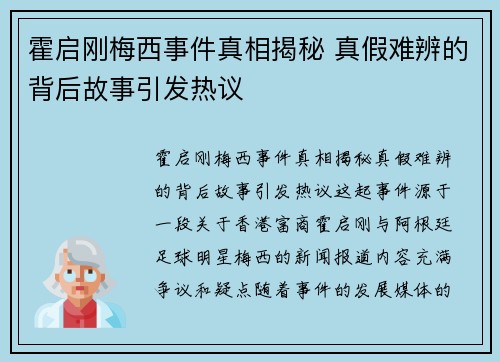 霍启刚梅西事件真相揭秘 真假难辨的背后故事引发热议

霍启刚梅西事件真相揭秘真假难辨的背后故事引发热议这起事件源于一段关于香港富商霍启刚与阿根廷足球明星梅西的新闻报道内容充满争议和疑点随着事件的发展媒体的